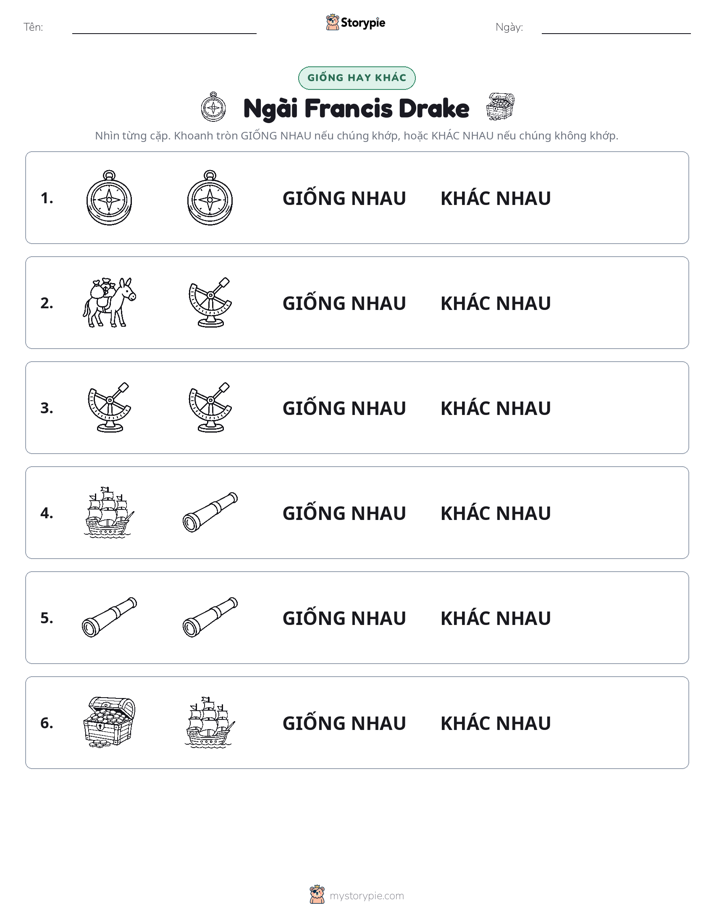 Tên: ____ Storypie Ngày: ____

GIỐNG HAY KHÁC

Ngài Francis Drake

Nhìn từng cặp. Khoanh tròn GIỐNG NHAU nếu chúng khớp, hoặc KHÁC NHAU nếu chúng không khớp.

1. GIỐNG NHAU KHÁC NHAU

2. GIỐNG NHAU KHÁC NHAU

3. GIỐNG NHAU KHÁC NHAU

4. GIỐNG NHAU KHÁC NHAU

5. GIỐNG NHAU KHÁC NHAU

6. GIỐNG NHAU KHÁC NHAU

mystorypie.com